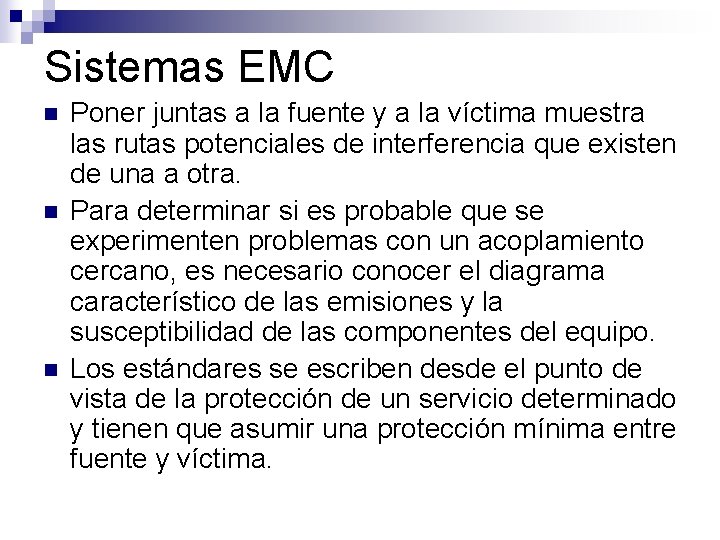 Sistemas EMC

• Poner juntas a la fuente y a la víctima muestra las rutas potenciales de interferencia que existen de una a otra.

• Para determinar si es probable que se experimenten problemas con un acoplamiento cercano, es necesario conocer el diagrama característico de las emisiones y la susceptibilidad de las componentes del equipo.

• Los estándares se escriben desde el punto de vista de la protección de un servicio determinado y tienen que asumir una protección mínima entre fuente y víctima.